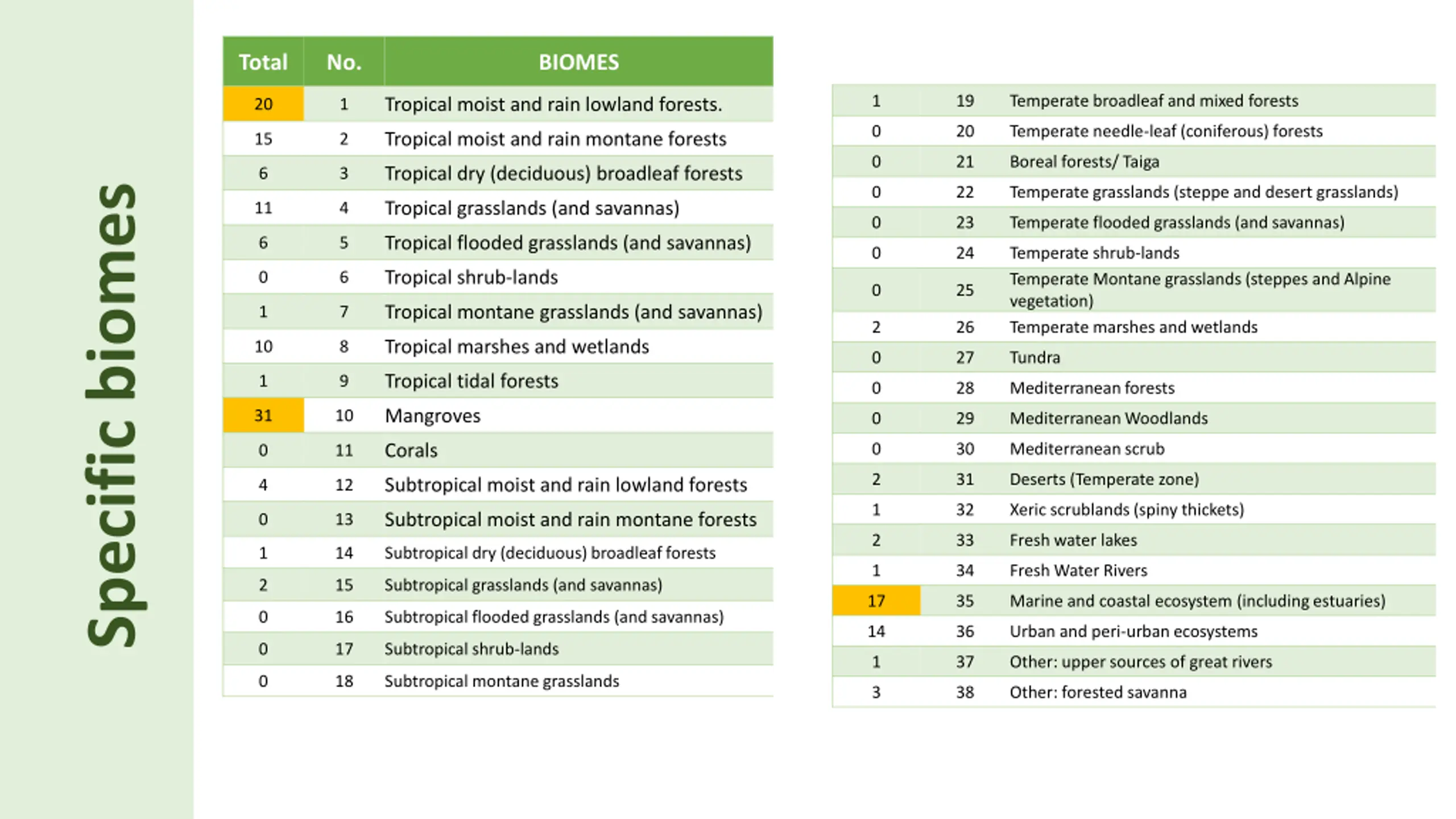 Specific biomes

| Total | No. | BIOMES |
|---|---|---|
| 20 | 1 | Tropical moist and rain lowland forests. |
| 15 | 2 | Tropical moist and rain montane forests |
| 6 | 3 | Tropical dry (deciduous) broadleaf forests |
| 11 | 4 | Tropical grasslands (and savannas) |
| 6 | 5 | Tropical flooded grasslands (and savannas) |
| 0 | 6 | Tropical shrub-lands |
| 1 | 7 | Tropical montane grasslands (and savannas) |
| 10 | 8 | Tropical marshes and wetlands |
| 1 | 9 | Tropical tidal forests |
| 31 | 10 | Mangroves |
| 0 | 11 | Corals |
| 4 | 12 | Subtropical moist and rain lowland forests |
| 0 | 13 | Subtropical moist and rain montane forests |
| 1 | 14 | Subtropical dry (deciduous) broadleaf forests |
| 2 | 15 | Subtropical grasslands (and savannas) |
| 0 | 16 | Subtropical flooded grasslands (and savannas) |
| 0 | 17 | Subtropical shrub-lands |
| 0 | 18 | Subtropical montane grasslands |

| | | |
|---|---|---|
| 1 | 19 | Temperate broadleaf and mixed forests |
| 0 | 20 | Temperate needle-leaf (coniferous) forests |
| 0 | 21 | Boreal forests/ Taiga |
| 0 | 22 | Temperate grasslands (steppe and desert grasslands) |
| 0 | 23 | Temperate flooded grasslands (and savannas) |
| 0 | 24 | Temperate shrub-lands |
| 0 | 25 | Temperate Montane grasslands (steppes and Alpine vegetation) |
| 2 | 26 | Temperate marshes and wetlands |
| 0 | 27 | Tundra |
| 0 | 28 | Mediterranean forests |
| 0 | 29 | Mediterranean Woodlands |
| 0 | 30 | Mediterranean scrub |
| 2 | 31 | Deserts (Temperate zone) |
| 1 | 32 | Xeric scrublands (spiny thickets) |
| 2 | 33 | Fresh water lakes |
| 1 | 34 | Fresh Water Rivers |
| 17 | 35 | Marine and coastal ecosystem (including estuaries) |
| 14 | 36 | Urban and peri-urban ecosystems |
| 1 | 37 | Other: upper sources of great rivers |
| 3 | 38 | Other: forested savanna |